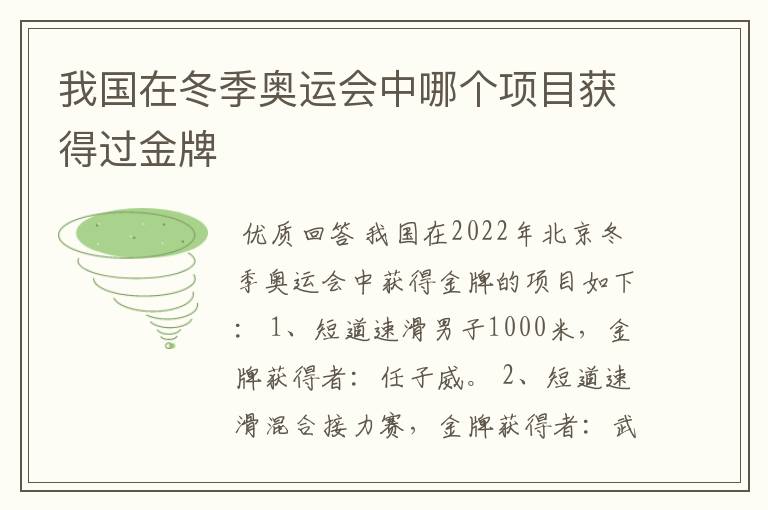 我国在冬季奥运会中哪个项目获得过金牌

优质回答 我国在2022年北京冬季奥运会中获得金牌的项目如下：1、短道速滑男子1000米，金牌获得者：任子威。2、短道速滑混合接力赛，金牌获得者：武